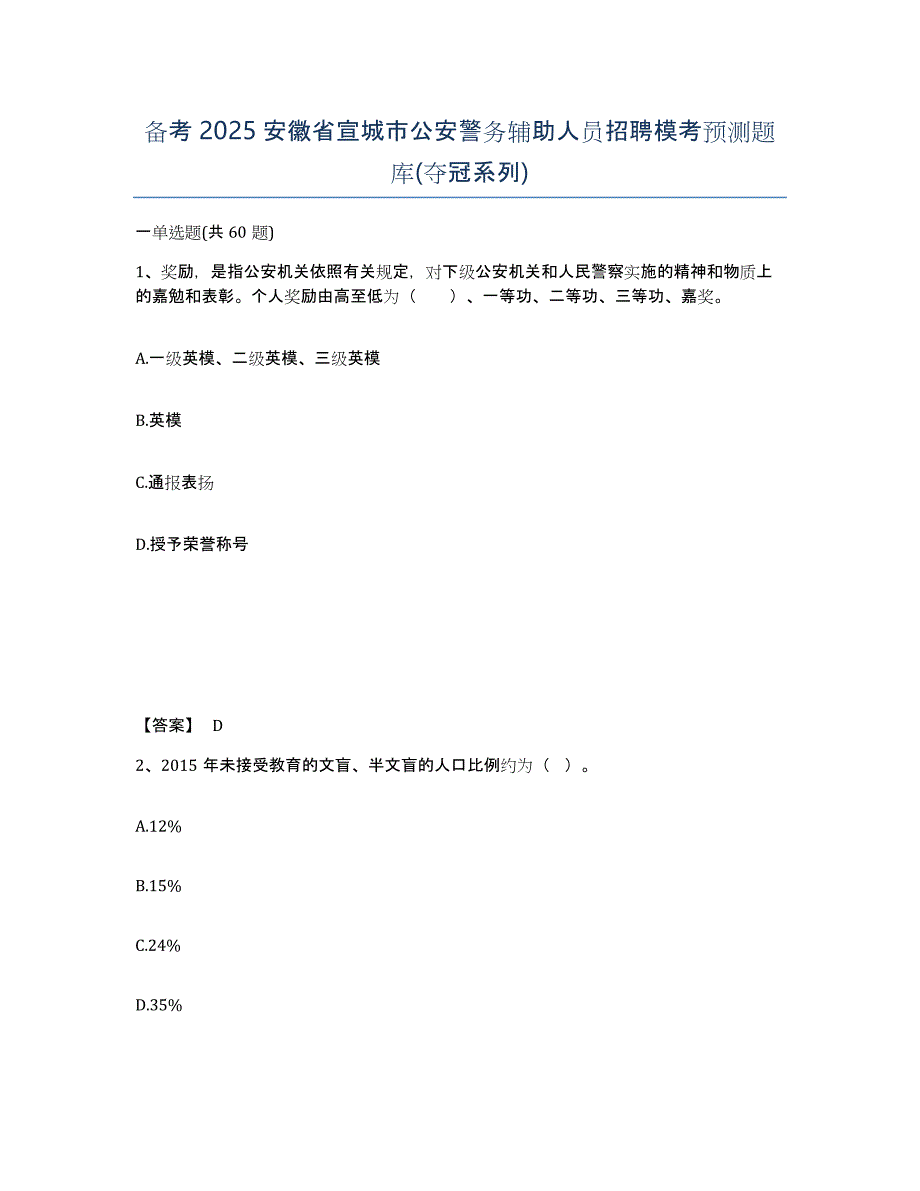 备考 2025 安徽省宣城市公安警务辅助人员招聘模考预测题库(夺冠系列)

一单选题(共 60 题)

1、奖励，是指公安机关依照有关规定，对下级公安机关和人民警察实施的精神和物质上的嘉勉和表彰。个人奖励由高至低为（　　）、一等功、二等功、三等功、嘉奖。

A.一级英模、二级英模、三级英模

B.英模

C.通报表扬

D.授予荣誉称号

【答案】 D

2、2015 年未接受教育的文盲、半文盲的人口比例约为（ ）。

A.12%

B.15%

C.24%

D.35%